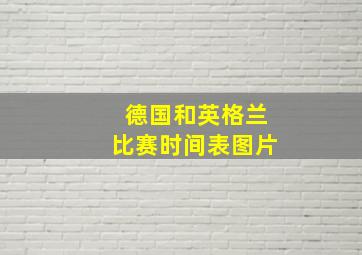 德国和英格兰
比赛时间表图片